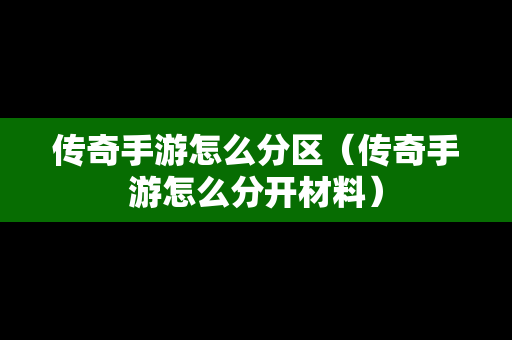 传奇手游怎么分区（传奇手游怎么分开材料）